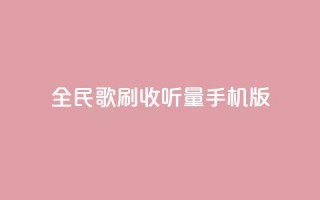 全民歌刷收听量手机版